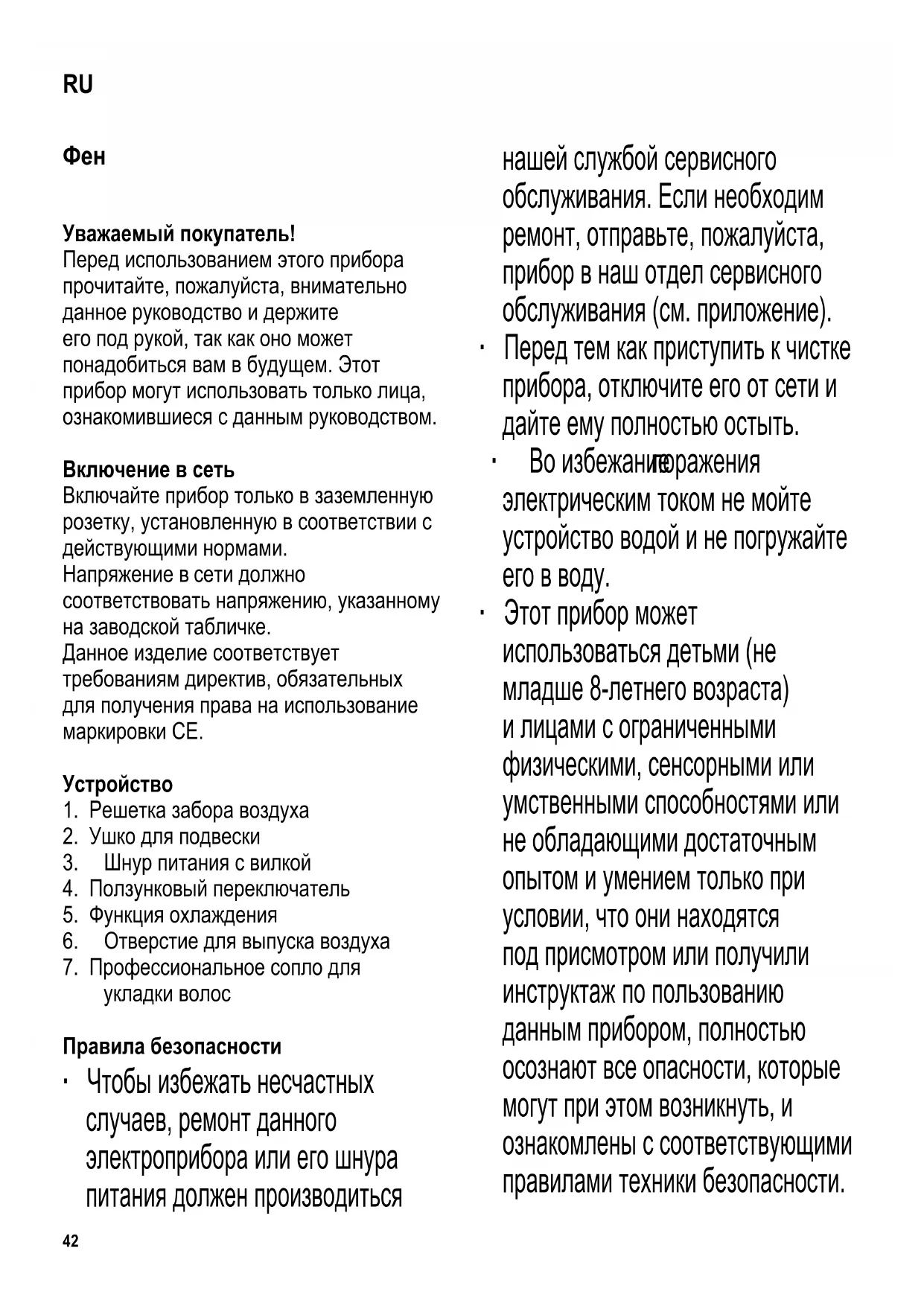 RU

Фен

Уважаемый покупатель!
Перед использованием этого прибора прочитайте, пожалуйста, внимательно данное руководство и держите его под рукой, так как оно может понадобиться вам в будущем. Этот прибор могут использовать только лица, ознакомившиеся с данным руководством.

Включение в сеть
Включайте прибор только в заземленную розетку, установленную в соответствии с действующими нормами.
Напряжение в сети должно соответствовать напряжению, указанному на заводской табличке.
Данное изделие соответствует требованиям директив, обязательных для получения права на использование маркировки CE.

Устройство
1. Решетка забора воздуха
2. Ушко для подвески
3. Шнур питания с вилкой
4. Ползунковый переключатель
5. Функция охлаждения
6. Отверстие для выпуска воздуха
7. Профессиональное сопло для укладки волос

Правила безопасности
· Чтобы избежать несчастных случаев, ремонт данного электроприбора или его шнура питания должен производиться нашей службой сервисного обслуживания. Если необходим ремонт, отправьте, пожалуйста, прибор в наш отдел сервисного обслуживания (см. приложение).
· Перед тем как приступить к чистке прибора, отключите его от сети и дайте ему полностью остыть.
· Во избежание поражения электрическим током не мойте устройство водой и не погружайте его в воду.
· Этот прибор может использоваться детьми (не младше 8-летнего возраста) и лицами с ограниченными физическими, сенсорными или умственными способностями или не обладающими достаточным опытом и умением только при условии, что они находятся под присмотром или получили инструктаж по пользованию данным прибором, полностью осознают все опасности, которые могут при этом возникнуть, и ознакомлены с соответствующими правилами техники безопасности.

42